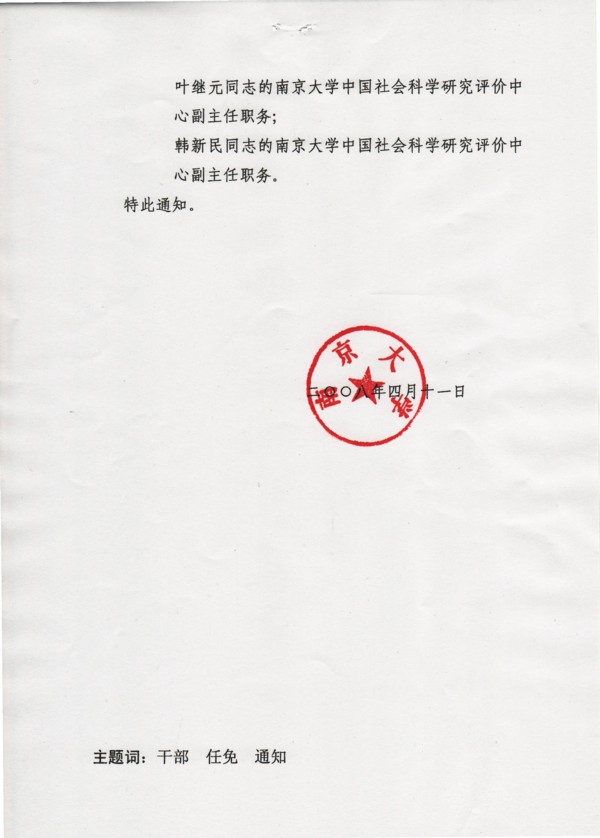 叶继元同志的南京大学中国社会科学研究评价中心副主任职务；

韩新民同志的南京大学中国社会科学研究评价中心副主任职务。

特此通知。

南京大学

二〇〇八年四月十一日

主题词：干部　任免　通知